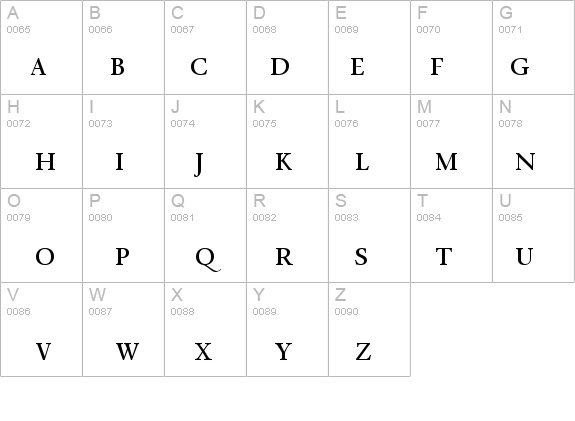 | A 0065 A | B 0066 B | C 0067 C | D 0068 D | E 0069 E | F 0070 F | G 0071 G |
|---|---|---|---|---|---|---|
| H 0072 H | I 0073 I | J 0074 J | K 0075 K | L 0076 L | M 0077 M | N 0078 N |
| O 0079 O | P 0080 P | Q 0081 Q | R 0082 R | S 0083 S | T 0084 T | U 0085 U |
| V 0086 V | W 0087 W | X 0088 X | Y 0089 Y | Z 0090 Z | | |